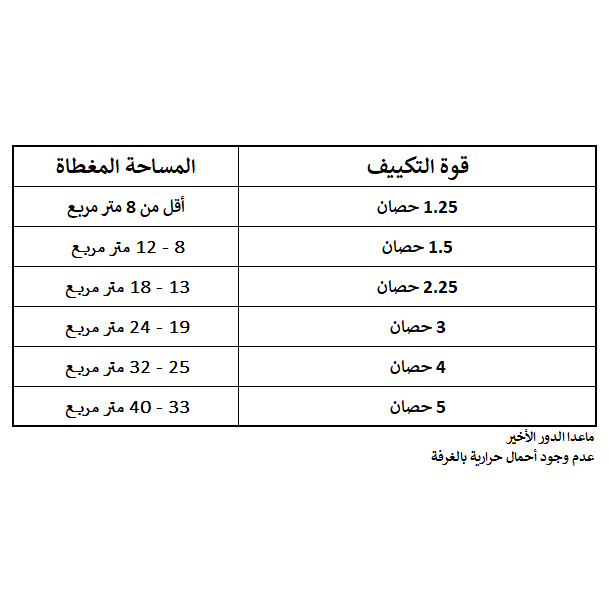 | قوة التكييف | المساحة المغطاة |
|---|---|
| 1.25 حصان | أقل من 8 متر مربع |
| 1.5 حصان | 8 - 12 متر مربع |
| 2.25 حصان | 13 - 18 متر مربع |
| 3 حصان | 19 - 24 متر مربع |
| 4 حصان | 25 - 32 متر مربع |
| 5 حصان | 33 - 40 متر مربع |

ماعدا الدور الأخير
عدم وجود أحمال حرارية بالغرفة